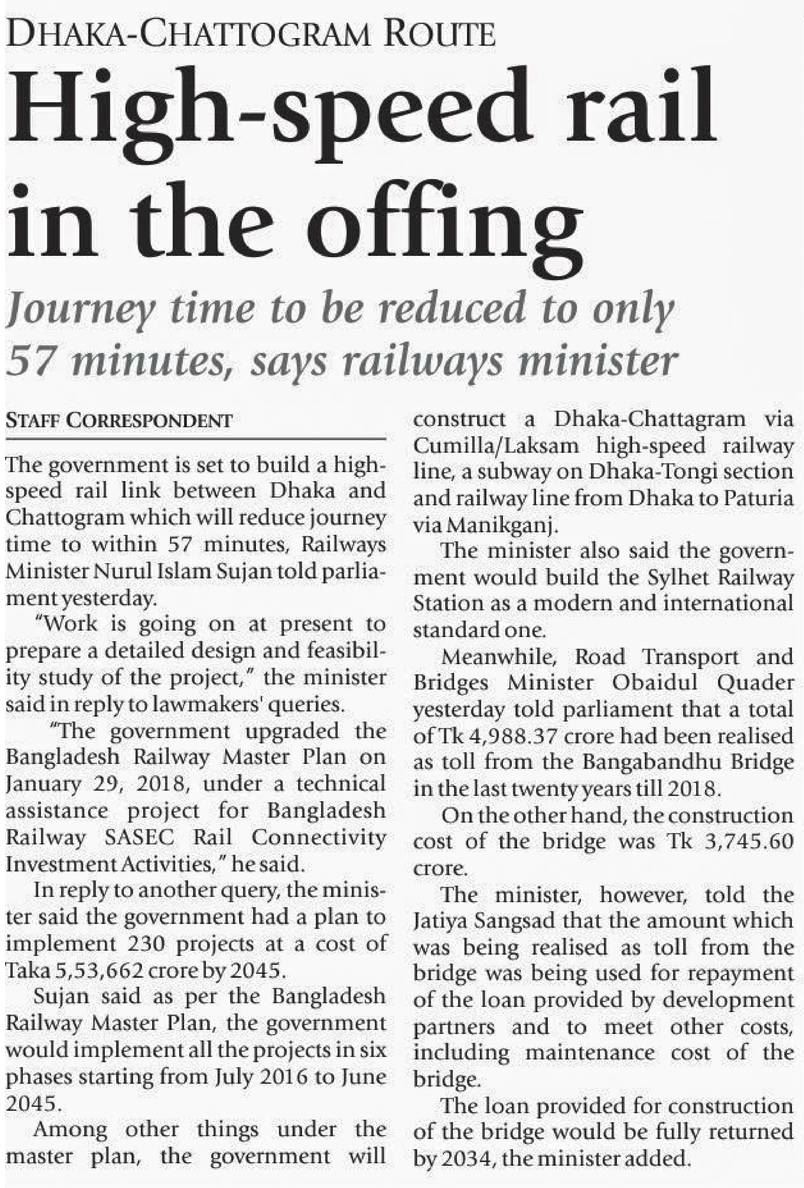 DHAKA-CHATTOGRAM ROUTE

High-speed rail in the offing

Journey time to be reduced to only 57 minutes, says railways minister

STAFF CORRESPONDENT

The government is set to build a high-speed rail link between Dhaka and Chattogram which will reduce journey time to within 57 minutes, Railways Minister Nurul Islam Sujan told parliament yesterday.

"Work is going on at present to prepare a detailed design and feasibility study of the project," the minister said in reply to lawmakers' queries.

"The government upgraded the Bangladesh Railway Master Plan on January 29, 2018, under a technical assistance project for Bangladesh Railway SASEC Rail Connectivity Investment Activities," he said.

In reply to another query, the minister said the government had a plan to implement 230 projects at a cost of Taka 5,53,662 crore by 2045.

Sujan said as per the Bangladesh Railway Master Plan, the government would implement all the projects in six phases starting from July 2016 to June 2045.

Among other things under the master plan, the government will construct a Dhaka-Chattagram via Cumilla/Laksam high-speed railway line, a subway on Dhaka-Tongi section and railway line from Dhaka to Paturia via Manikganj.

The minister also said the government would build the Sylhet Railway Station as a modern and international standard one.

Meanwhile, Road Transport and Bridges Minister Obaidul Quader yesterday told parliament that a total of Tk 4,988.37 crore had been realised as toll from the Bangabandhu Bridge in the last twenty years till 2018.

On the other hand, the construction cost of the bridge was Tk 3,745.60 crore.

The minister, however, told the Jatiya Sangsad that the amount which was being realised as toll from the bridge was being used for repayment of the loan provided by development partners and to meet other costs, including maintenance cost of the bridge.

The loan provided for construction of the bridge would be fully returned by 2034, the minister added.